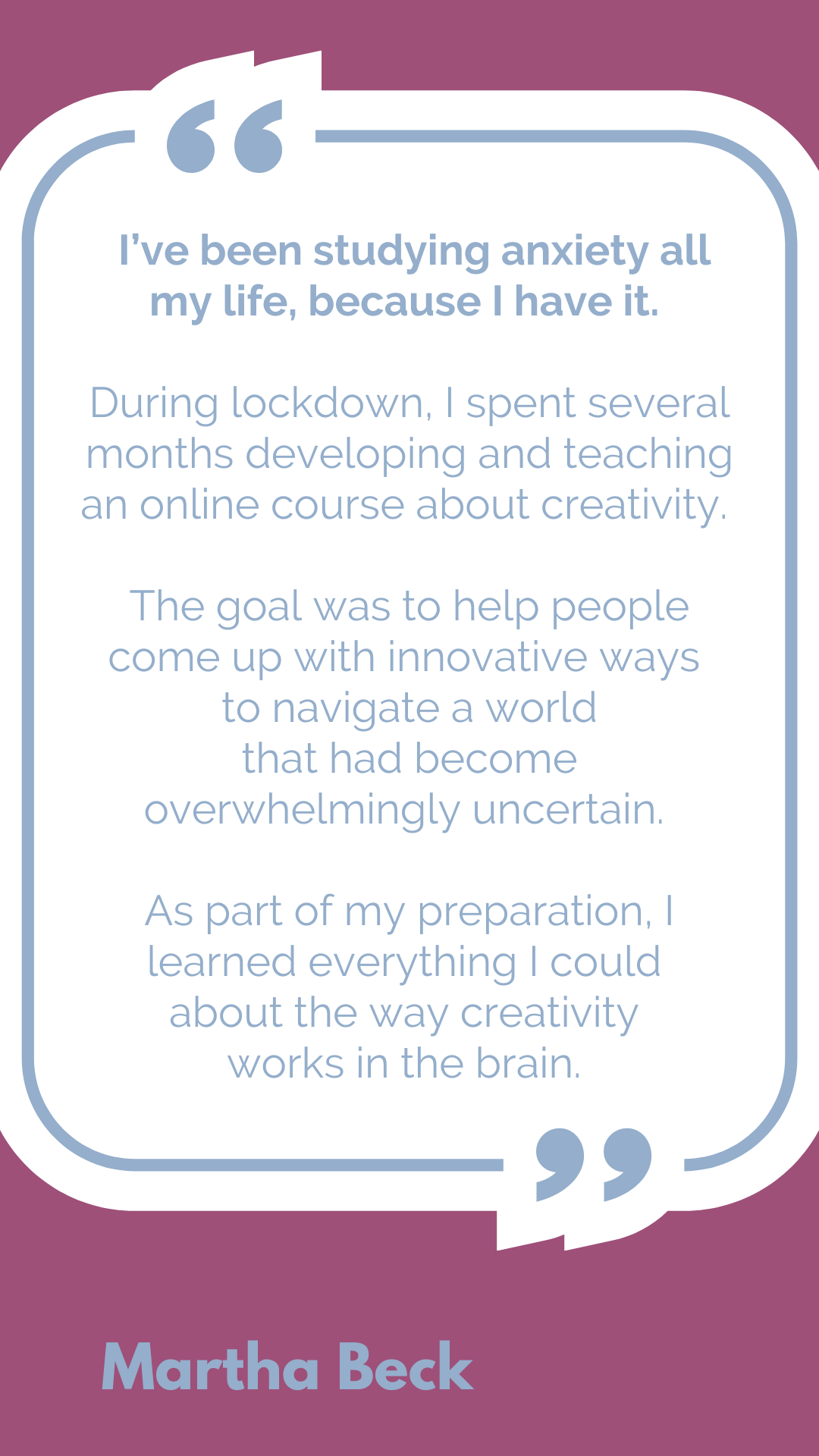 I've been studying anxiety all my life, because I have it.

During lockdown, I spent several months developing and teaching an online course about creativity.

The goal was to help people come up with innovative ways to navigate a world that had become overwhelmingly uncertain.

As part of my preparation, I learned everything I could about the way creativity works in the brain.

Martha Beck